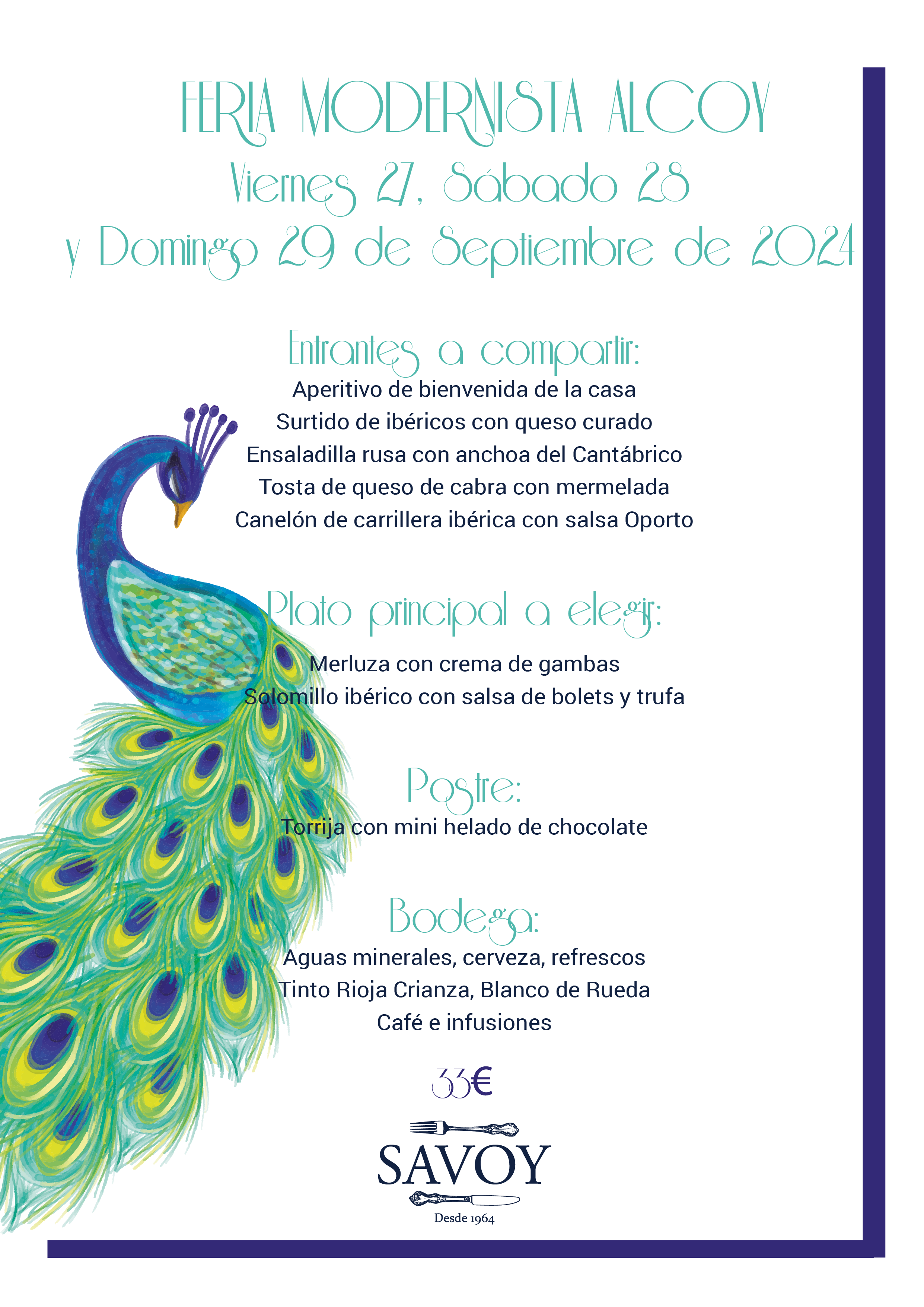 FERIA MODERNISTA ALCOY
Viernes 27, Sábado 28
y Domingo 29 de Septiembre de 2024

Entrantes a compartir:
Aperitivo de bienvenida de la casa
Surtido de ibéricos con queso curado
Ensaladilla rusa con anchoa del Cantábrico
Tosta de queso de cabra con mermelada
Canelón de carrillera ibérica con salsa Oporto

Plato principal a elegir:
Merluza con crema de gambas
Solomillo ibérico con salsa de bolets y trufa

Postre:
Torrija con mini helado de chocolate

Bodega:
Aguas minerales, cerveza, refrescos
Tinto Rioja Crianza, Blanco de Rueda
Café e infusiones

33€

SAVOY
Desde 1964